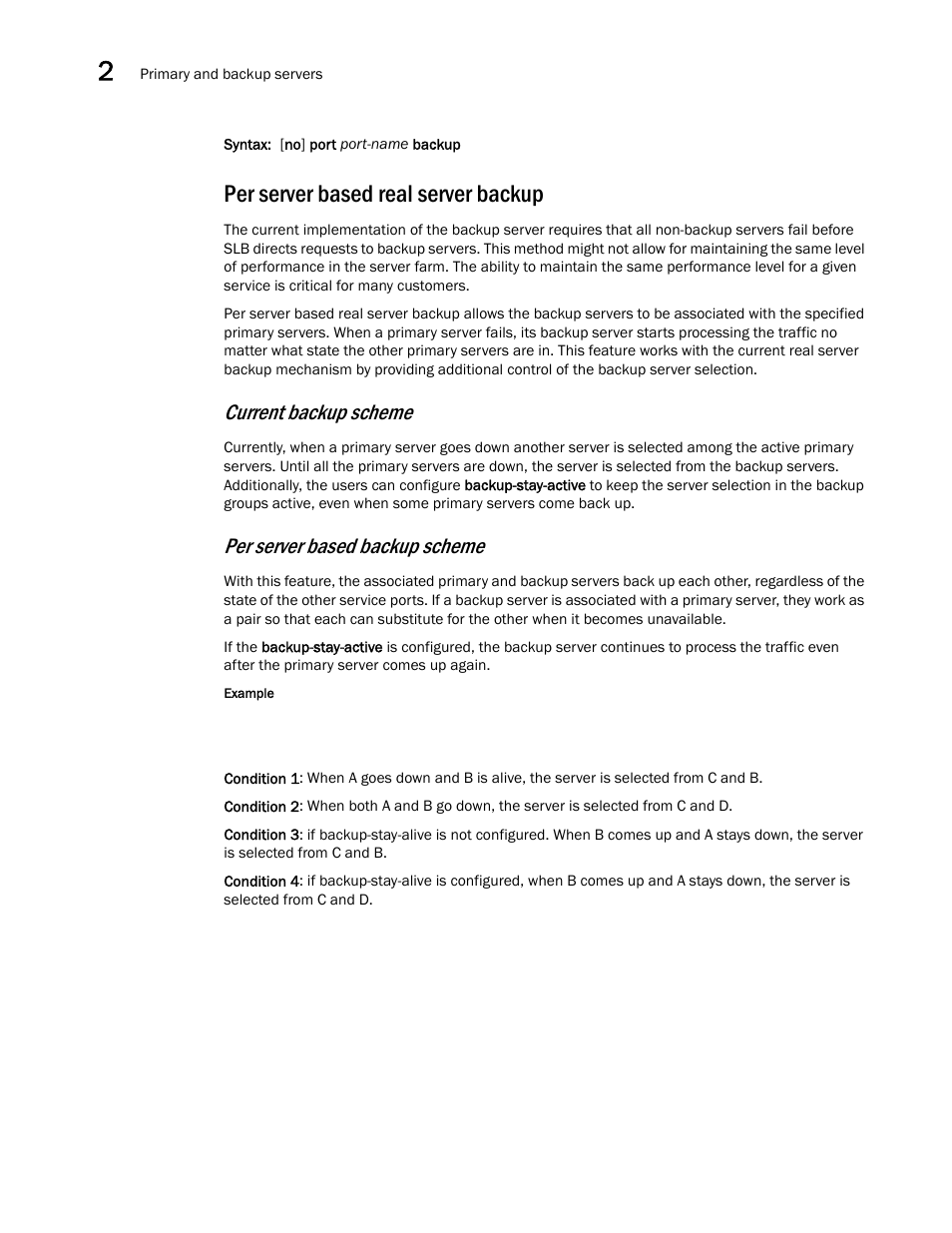 2 Primary and backup servers

Syntax: [no] port port-name backup

Per server based real server backup

The current implementation of the backup server requires that all non-backup servers fail before SLB directs requests to backup servers. This method might not allow for maintaining the same level of performance in the server farm. The ability to maintain the same performance level for a given service is critical for many customers.

Per server based real server backup allows the backup servers to be associated with the specified primary servers. When a primary server fails, its backup server starts processing the traffic no matter what state the other primary servers are in. This feature works with the current real server backup mechanism by providing additional control of the backup server selection.

Current backup scheme

Currently, when a primary server goes down another server is selected among the active primary servers. Until all the primary servers are down, the server is selected from the backup servers. Additionally, the users can configure backup-stay-active to keep the server selection in the backup groups active, even when some primary servers come back up.

Per server based backup scheme

With this feature, the associated primary and backup servers back up each other, regardless of the state of the other service ports. If a backup server is associated with a primary server, they work as a pair so that each can substitute for the other when it becomes unavailable.

If the backup-stay-active is configured, the backup server continues to process the traffic even after the primary server comes up again.

Example

Condition 1: When A goes down and B is alive, the server is selected from C and B.

Condition 2: When both A and B go down, the server is selected from C and D.

Condition 3: if backup-stay-alive is not configured. When B comes up and A stays down, the server is selected from C and B.

Condition 4: if backup-stay-alive is configured, when B comes up and A stays down, the server is selected from C and D.